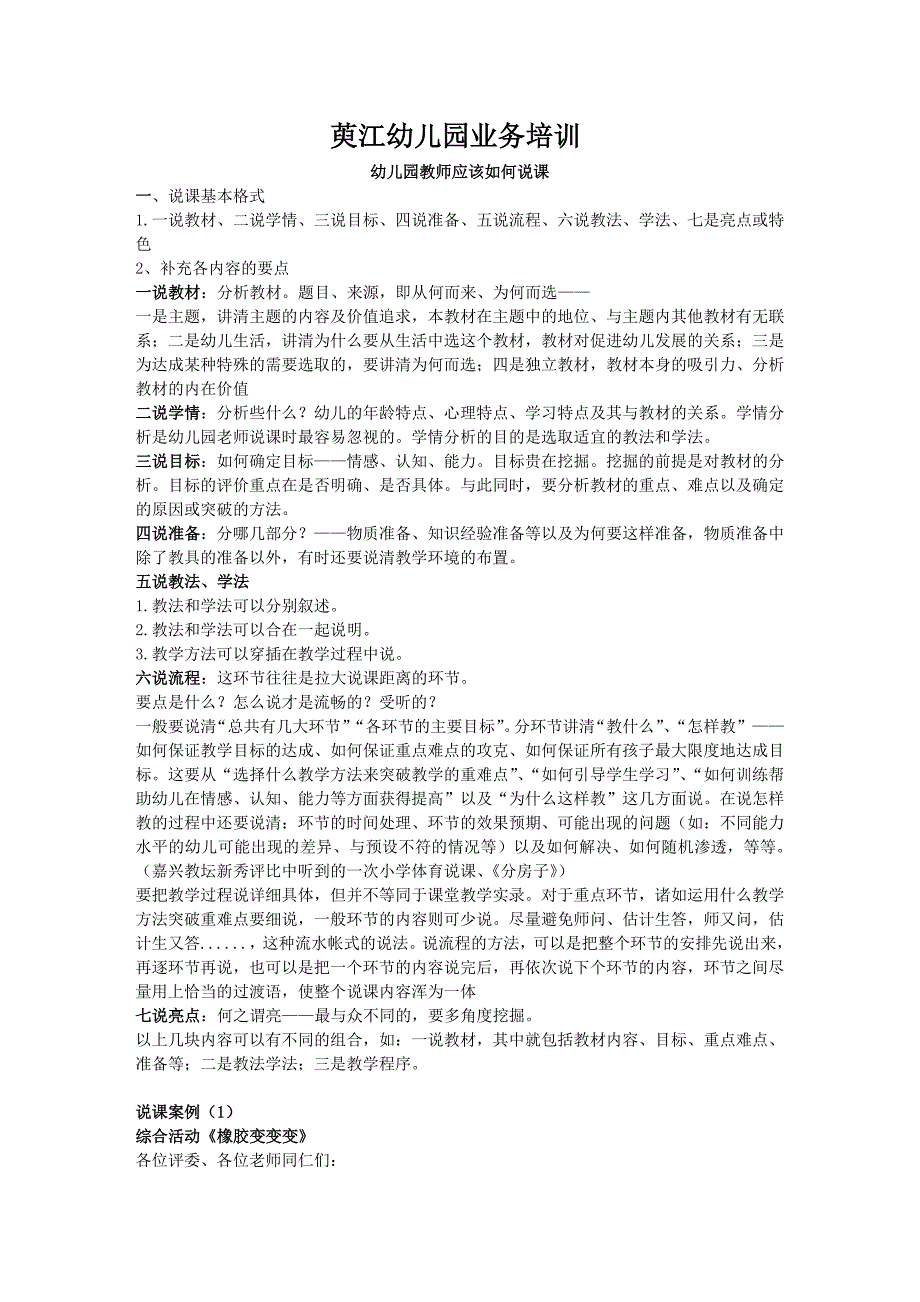 荚江幼儿园业务培训

幼儿园教师应该如何说课

一、说课基本格式

1.一说教材、二说学情、三说目标、四说准备、五说流程、六说教法、学法、七是亮点或特色

2、补充各内容的要点

一说教材：分析教材。题目、来源，即从何而来、为何而选——

一是主题，讲清主题的内容及价值追求，本教材在主题中的地位、与主题内其他教材有无联系；二是幼儿生活，讲清为什么要从生活中选这个教材，教材对促进幼儿发展的关系；三是为达成某种特殊的需要选取的，要讲清为何而选；四是独立教材，教材本身的吸引力、分析教材的内在价值

二说学情：分析些什么？幼儿的年龄特点、心理特点、学习特点及其与教材的关系。学情分析是幼儿园老师说课时最容易忽视的。学情分析的目的是选取适宜的教法和学法。

三说目标：如何确定目标——情感、认知、能力。目标贵在挖掘。挖掘的前提是对教材的分析。目标的评价重点在是否明确、是否具体。与此同时，要分析教材的重点、难点以及确定的原因或突破的方法。

四说准备：分哪几部分？——物质准备、知识经验准备等以及为何要这样准备，物质准备中除了教具的准备以外，有时还要说清教学环境的布置。

五说教法、学法

1.教法和学法可以分别叙述。

2.教法和学法可以合在一起说明。

3.教学方法可以穿插在教学过程中说。

六说流程：这环节往往是拉大说课距离的环节。

要点是什么？怎么说才是流畅的？受听的？

一般要说清“总共有几大环节”“各环节的主要目标”。分环节讲清“教什么”、“怎样教”——如何保证教学目标的达成、如何保证重点难点的攻克、如何保证所有孩子最大限度地达成目标。这要从“选择什么教学方法来突破教学的重难点”、“如何引导学生学习”、“如何训练帮助幼儿在情感、认知、能力等方面获得提高”以及“为什么这样教”这几方面说。在说怎样教的过程中还要说清：环节的时间处理、环节的效果预期、可能出现的问题（如：不同能力水平的幼儿可能出现的差异、与预设不符的情况等）以及如何解决、如何随机渗透，等等。（嘉兴教坛新秀评比中听到的一次小学体育说课、《分房子》）

要把教学过程说详细具体，但并不等同于课堂教学实录。对于重点环节，诸如运用什么教学方法突破重难点要细说，一般环节的内容则可少说。尽量避免师问、估计生答，师又问，估计生又答......，这种流水帐式的说法。说流程的方法，可以是把整个环节的安排先说出来，再逐环节再说，也可以是把一个环节的内容说完后，再依次说下个环节的内容，环节之间尽量用上恰当的过渡语，使整个说课内容浑为一体

七说亮点：何之谓亮——最与众不同的，要多角度挖掘。

以上几块内容可以有不同的组合，如：一说教材，其中就包括教材内容、目标、重点难点、准备等；二是教法学法；三是教学程序。

说课案例（1）

综合活动《橡胶变变变》

各位评委、各位老师同仁们：